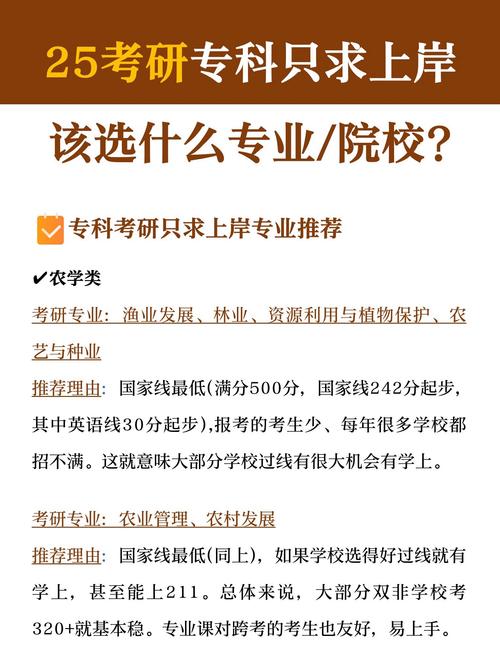 25考研专科只求上岸

该选什么专业/院校?

专科考研只求上岸专业推荐

✔农学类

考研专业：渔业发展、林业、资源利用与植物保护、农艺与种业

推荐理由：国家线最低(满分500分，国家线242分起步，其中英语线30分起步),报考的考生少、每年很多学校都招不满。这就意味大部分学校过线有很大机会有学上。

考研专业：农业管理、农村发展

推荐理由：国家线最低(同上)，如果学校选得好过线就有学上，甚至能上211。总体来说，大部分双非学校考320+就基本稳。专业课对跨考的考生也友好，易上手。